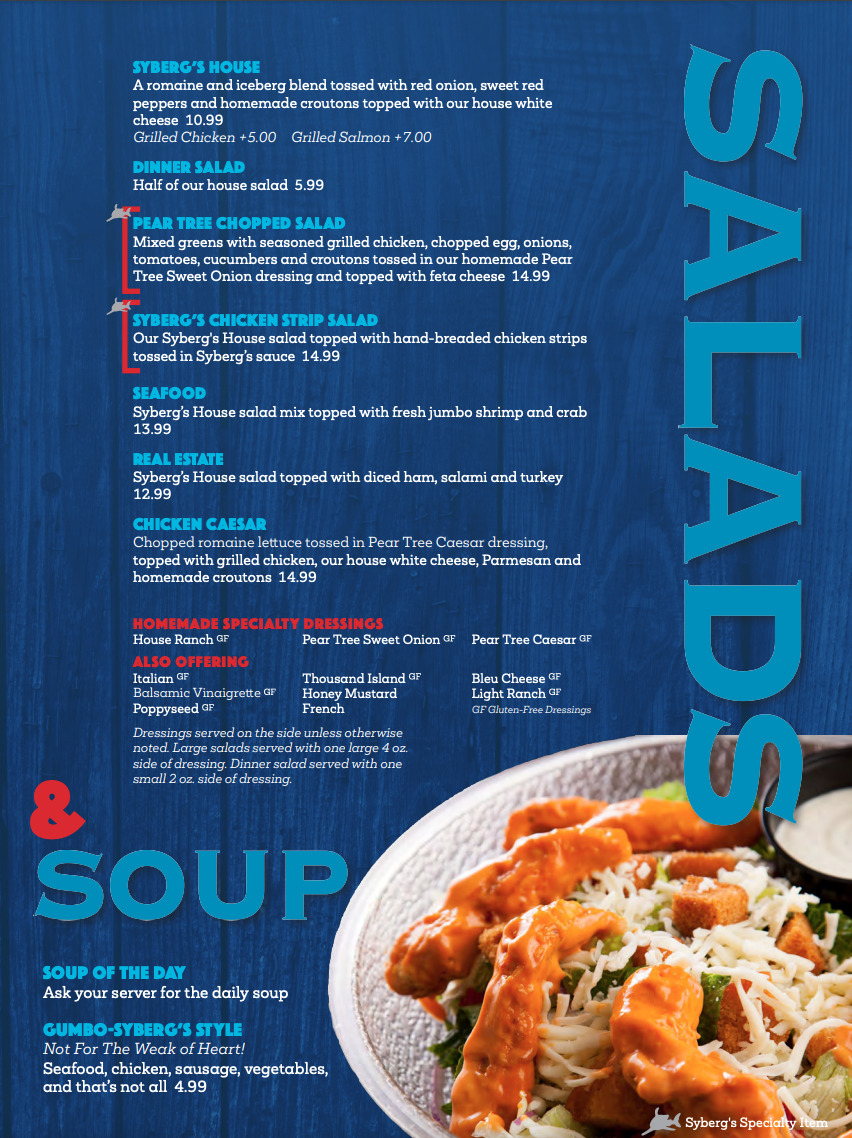 SALADS

SYBERG'S HOUSE
A romaine and iceberg blend tossed with red onion, sweet red peppers and homemade croutons topped with our house white cheese 10.99
Grilled Chicken +5.00 Grilled Salmon +7.00

DINNER SALAD
Half of our house salad 5.99

PEAR TREE CHOPPED SALAD
Mixed greens with seasoned grilled chicken, chopped egg, onions, tomatoes, cucumbers and croutons tossed in our homemade Pear Tree Sweet Onion dressing and topped with feta cheese 14.99

SYBERG'S CHICKEN STRIP SALAD
Our Syberg's House salad topped with hand-breaded chicken strips tossed in Syberg's sauce 14.99

SEAFOOD
Syberg's House salad mix topped with fresh jumbo shrimp and crab 13.99

REAL ESTATE
Syberg's House salad topped with diced ham, salami and turkey 12.99

CHICKEN CAESAR
Chopped romaine lettuce tossed in Pear Tree Caesar dressing, topped with grilled chicken, our house white cheese, Parmesan and homemade croutons 14.99

HOMEMADE SPECIALTY DRESSINGS
House Ranch GF
Pear Tree Sweet Onion GF
Pear Tree Caesar GF

ALSO OFFERING
Italian GF
Balsamic Vinaigrette GF
Poppyseed GF
Thousand Island GF
Honey Mustard
French
Bleu Cheese GF
Light Ranch GF
GF Gluten-Free Dressings

Dressings served on the side unless otherwise noted. Large salads served with one large 4 oz. side of dressing. Dinner salad served with one small 2 oz. side of dressing.

& SOUP

SOUP OF THE DAY
Ask your server for the daily soup

GUMBO-SYBERG'S STYLE
Not For The Weak of Heart!
Seafood, chicken, sausage, vegetables, and that's not all 4.99

Syberg's Specialty Item